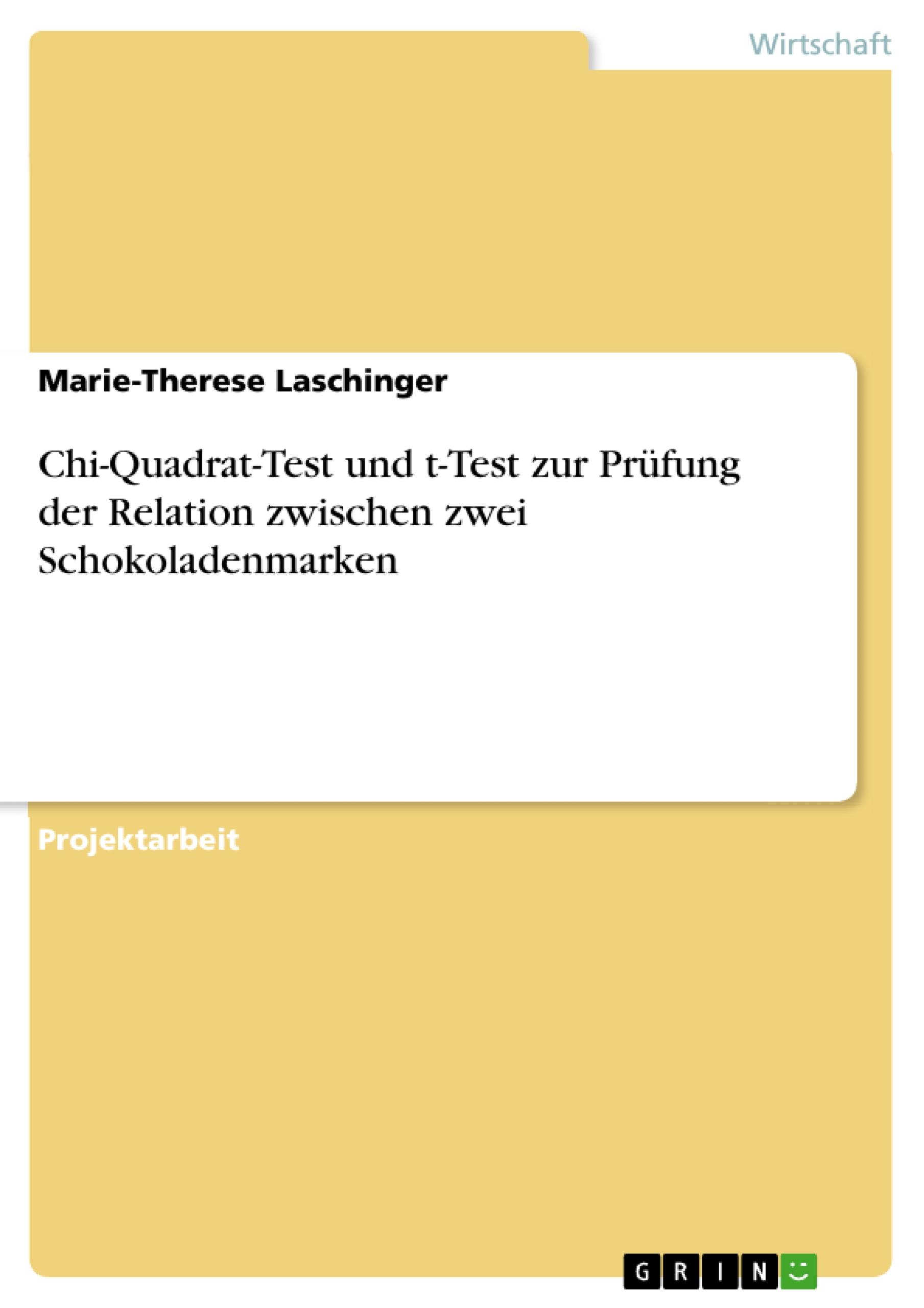 Wirtschaft

Marie-Therese Laschinger

Chi-Quadrat-Test und t-Test zur Prüfung der Relation zwischen zwei Schokoladenmarken

Projektarbeit

GRIN